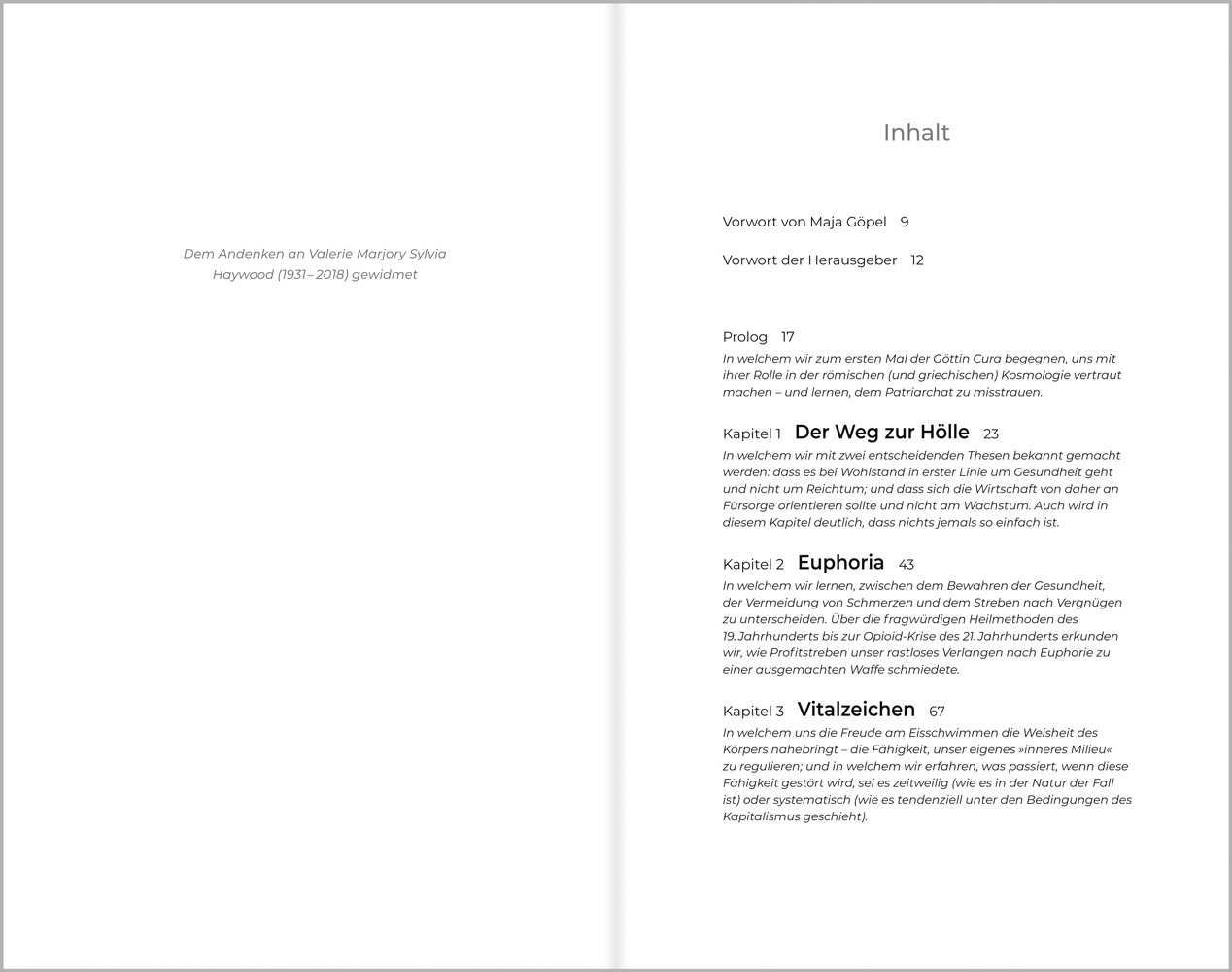 Dem Andenken an Valerie Marjory Sylvia Haywood (1931–2018) gewidmet

Inhalt

Vorwort von Maja Göpel 9

Vorwort der Herausgeber 12

Prolog 17
In welchem wir zum ersten Mal der Göttin Cura begegnen, uns mit ihrer Rolle in der römischen (und griechischen) Kosmologie vertraut machen – und lernen, dem Patriarchat zu misstrauen.

Kapitel 1 Der Weg zur Hölle 23
In welchem wir mit zwei entscheidenden Thesen bekannt gemacht werden: dass es bei Wohlstand in erster Linie um Gesundheit geht und nicht um Reichtum; und dass sich die Wirtschaft von daher an Fürsorge orientieren sollte und nicht am Wachstum. Auch wird in diesem Kapitel deutlich, dass nichts jemals so einfach ist.

Kapitel 2 Euphoria 43
In welchem wir lernen, zwischen dem Bewahren der Gesundheit, der Vermeidung von Schmerzen und dem Streben nach Vergnügen zu unterscheiden. Über die fragwürdigen Heilmethoden des 19. Jahrhunderts bis zur Opioid-Krise des 21. Jahrhunderts erkunden wir, wie Profitstreben unser rastloses Verlangen nach Euphorie zu einer ausgemachten Waffe schmiedete.

Kapitel 3 Vitalzeichen 67
In welchem uns die Freude am Eisschwimmen die Weisheit des Körpers nahebringt – die Fähigkeit, unser eigenes »inneres Milieu« zu regulieren; und in welchem wir erfahren, was passiert, wenn diese Fähigkeit gestört wird, sei es zeitweilig (wie es in der Natur der Fall ist) oder systematisch (wie es tendenziell unter den Bedingungen des Kapitalismus geschieht).